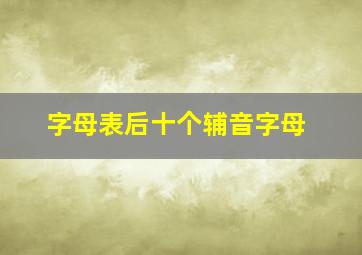 字母表后十个辅音字母